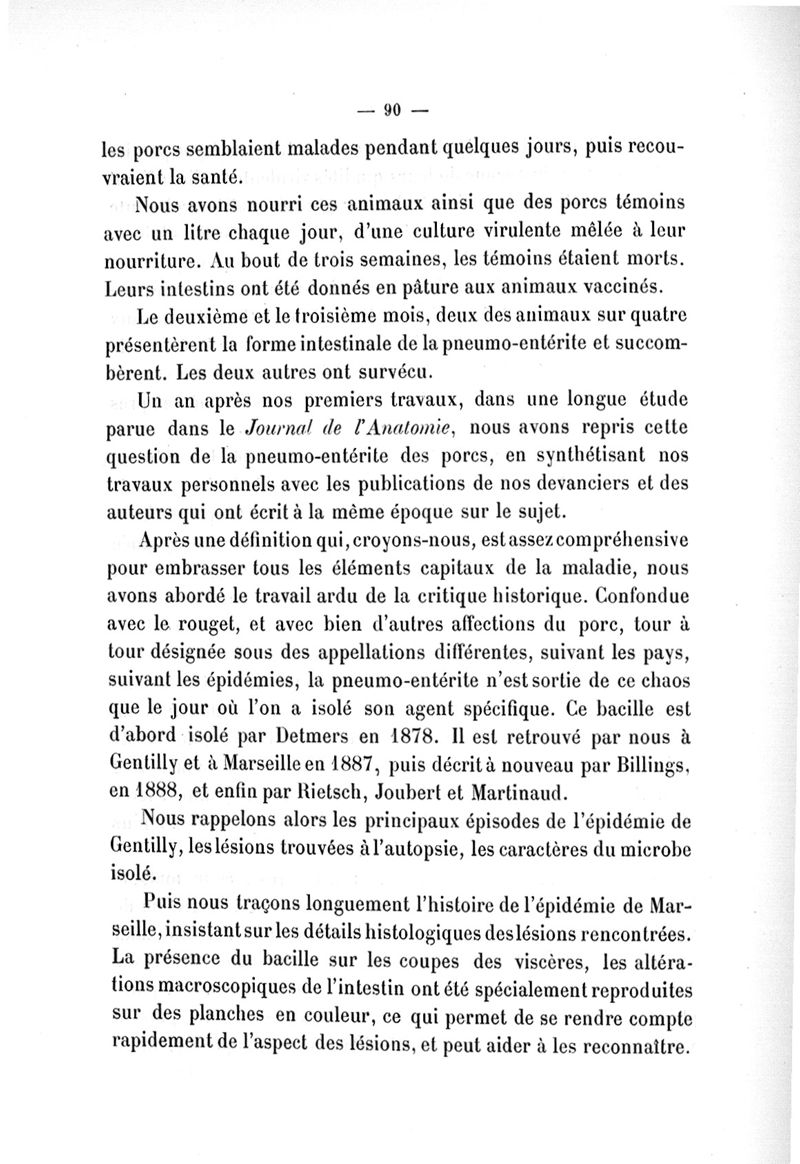 — 90 —

les porcs semblaient malades pendant quelques jours, puis recouvraient la santé.

Nous avons nourri ces animaux ainsi que des porcs témoins avec un litre chaque jour, d'une culture virulente mêlée à leur nourriture. Au bout de trois semaines, les témoins étaient morts. Leurs intestins ont été donnés en pâture aux animaux vaccinés.

Le deuxième et le troisième mois, deux des animaux sur quatre présentèrent la forme intestinale de la pneumo-entérite et succombèrent. Les deux autres ont survécu.

Un an après nos premiers travaux, dans une longue étude parue dans le Journal de l'Anatomie, nous avons repris cette question de la pneumo-entérite des porcs, en synthétisant nos travaux personnels avec les publications de nos devanciers et des auteurs qui ont écrit à la même époque sur le sujet.

Après une définition qui, croyons-nous, est assez compréhensive pour embrasser tous les éléments capitaux de la maladie, nous avons abordé le travail ardu de la critique historique. Confondue avec le rouget, et avec bien d'autres affections du porc, tour à tour désignée sous des appellations différentes, suivant les pays, suivant les épidémies, la pneumo-entérite n'est sortie de ce chaos que le jour où l'on a isolé son agent spécifique. Ce bacille est d'abord isolé par Detmers en 1878. Il est retrouvé par nous à Gentilly et à Marseille en 1887, puis décrit à nouveau par Billings, en 1888, et enfin par Rietsch, Joubert et Martinaud.

Nous rappelons alors les principaux épisodes de l'épidémie de Gentilly, les lésions trouvées à l'autopsie, les caractères du microbe isolé.

Puis nous traçons longuement l'histoire de l'épidémie de Marseille, insistant sur les détails histologiques des lésions rencontrées. La présence du bacille sur les coupes des viscères, les altérations macroscopiques de l'intestin ont été spécialement reproduites sur des planches en couleur, ce qui permet de se rendre compte rapidement de l'aspect des lésions, et peut aider à les reconnaître.